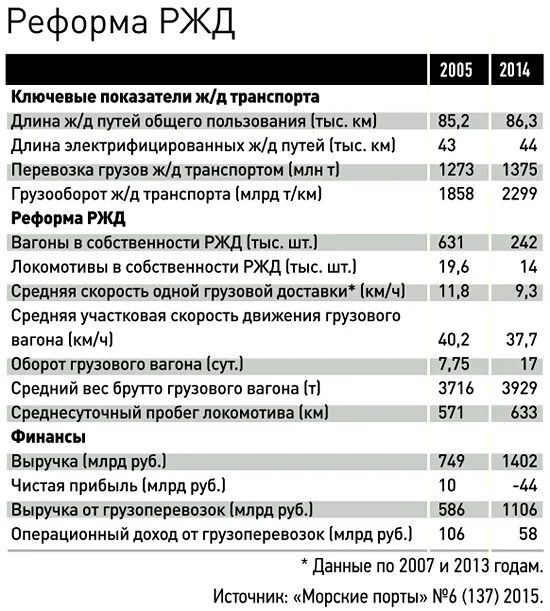 Реформа РЖД

| | 2005 | 2014 |
|---|---|---|
| **Ключевые показатели ж/д транспорта** | | |
| Длина ж/д путей общего пользования (тыс. км) | 85,2 | 86,3 |
| Длина электрифицированных ж/д путей (тыс. км) | 43 | 44 |
| Перевозка грузов ж/д транспортом (млн т) | 1273 | 1375 |
| Грузооборот ж/д транспорта (млрд т/км) | 1858 | 2299 |
| **Реформа РЖД** | | |
| Вагоны в собственности РЖД (тыс. шт.) | 631 | 242 |
| Локомотивы в собственности РЖД (тыс. шт.) | 19,6 | 14 |
| Средняя скорость одной грузовой доставки* (км/ч) | 11,8 | 9,3 |
| Средняя участковая скорость движения грузового вагона (км/ч) | 40,2 | 37,7 |
| Оборот грузового вагона (сут.) | 7,75 | 17 |
| Средний вес брутто грузового вагона (т) | 3716 | 3929 |
| Среднесуточный пробег локомотива (км) | 571 | 633 |
| **Финансы** | | |
| Выручка (млрд руб.) | 749 | 1402 |
| Чистая прибыль (млрд руб.) | 10 | -44 |
| Выручка от грузоперевозок (млрд руб.) | 586 | 1106 |
| Операционный доход от грузоперевозок (млрд руб.) | 106 | 58 |

* Данные по 2007 и 2013 годам.

Источник: «Морские порты» №6 (137) 2015.